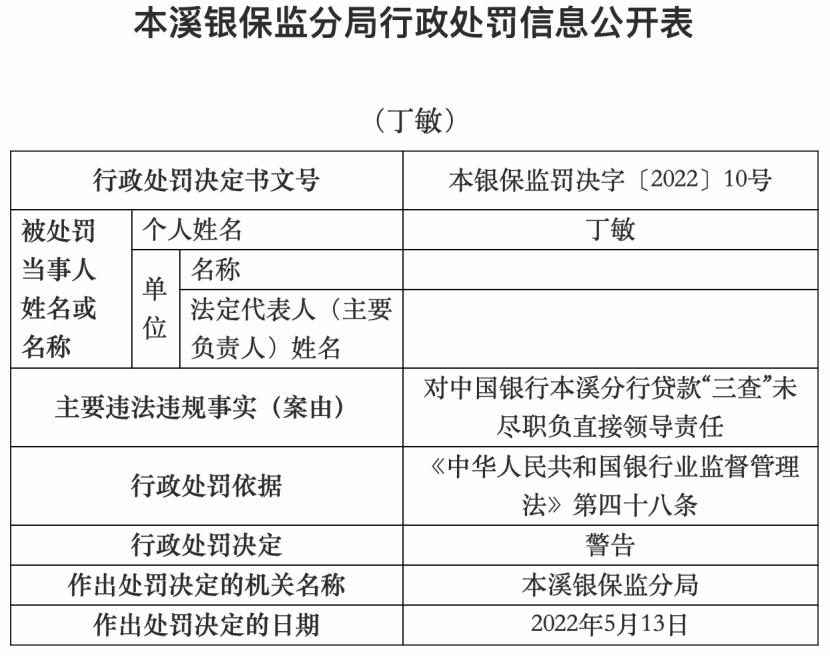 本溪银保监分局行政处罚信息公开表

（丁敏）

| 行政处罚决定书文号 | | | 本银保监罚决字〔2022〕10号 |
|---|---|---|---|
| 被处罚当事人姓名或名称 | 个人姓名 | | 丁敏 |
| | 单位 | 名称 | |
| | | 法定代表人（主要负责人）姓名 | |
| 主要违法违规事实（案由） | | | 对中国银行本溪分行贷款“三查”未尽职负直接领导责任 |
| 行政处罚依据 | | | 《中华人民共和国银行业监督管理法》第四十八条 |
| 行政处罚决定 | | | 警告 |
| 作出处罚决定的机关名称 | | | 本溪银保监分局 |
| 作出处罚决定的日期 | | | 2022年5月13日 |